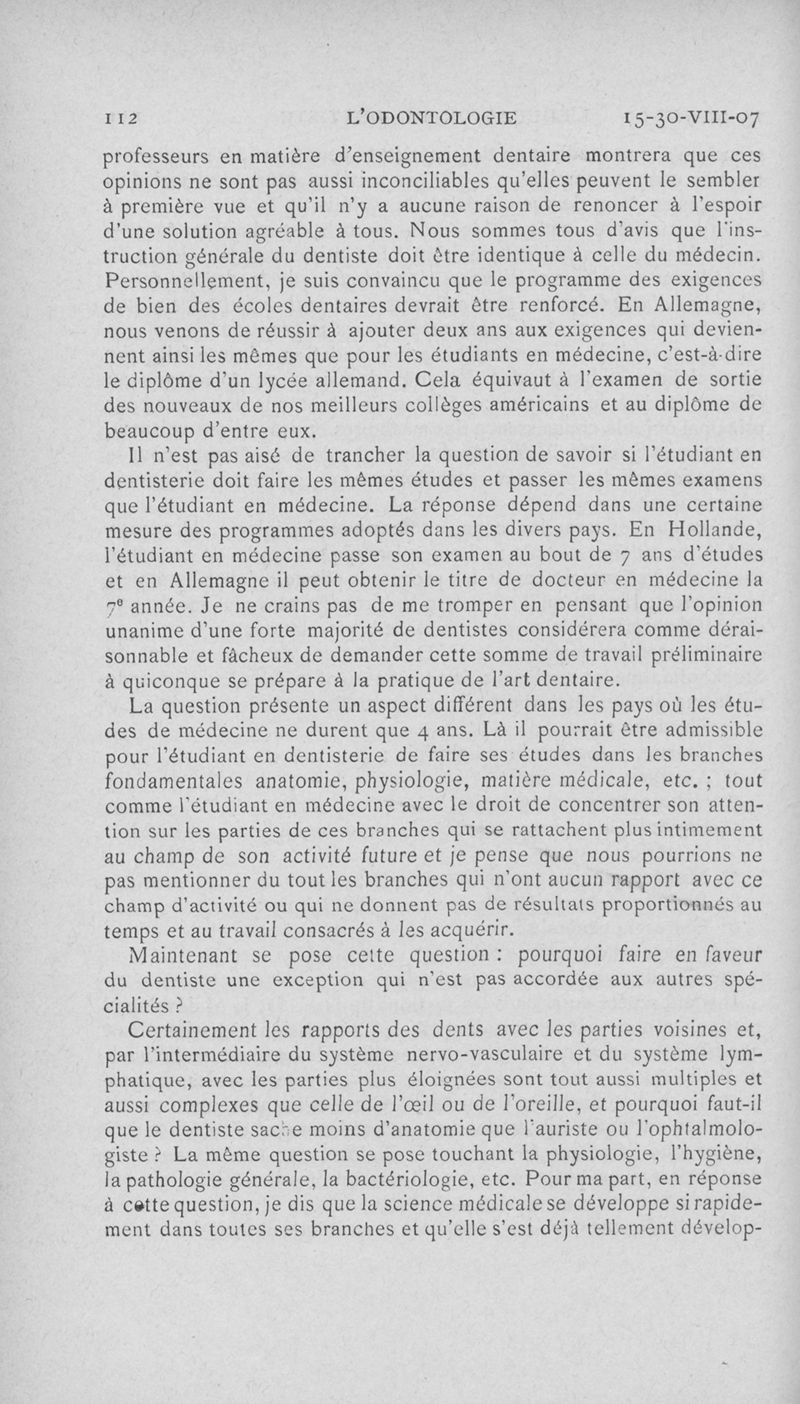 112 L'ODONTOLOGIE 15-30-VIII-07

professeurs en matière d'enseignement dentaire montrera que ces opinions ne sont pas aussi inconciliables qu'elles peuvent le sembler à première vue et qu'il n'y a aucune raison de renoncer à l'espoir d'une solution agréable à tous. Nous sommes tous d'avis que l'instruction générale du dentiste doit être identique à celle du médecin. Personnellement, je suis convaincu que le programme des exigences de bien des écoles dentaires devrait être renforcé. En Allemagne, nous venons de réussir à ajouter deux ans aux exigences qui deviennent ainsi les mêmes que pour les étudiants en médecine, c'est-à-dire le diplôme d'un lycée allemand. Cela équivaut à l'examen de sortie des nouveaux de nos meilleurs collèges américains et au diplôme de beaucoup d'entre eux.

Il n'est pas aisé de trancher la question de savoir si l'étudiant en dentisterie doit faire les mêmes études et passer les mêmes examens que l'étudiant en médecine. La réponse dépend dans une certaine mesure des programmes adoptés dans les divers pays. En Hollande, l'étudiant en médecine passe son examen au bout de 7 ans d'études et en Allemagne il peut obtenir le titre de docteur en médecine la $7^e$ année. Je ne crains pas de me tromper en pensant que l'opinion unanime d'une forte majorité de dentistes considérera comme déraisonnable et fâcheux de demander cette somme de travail préliminaire à quiconque se prépare à la pratique de l'art dentaire.

La question présente un aspect différent dans les pays où les études de médecine ne durent que 4 ans. Là il pourrait être admissible pour l'étudiant en dentisterie de faire ses études dans les branches fondamentales anatomie, physiologie, matière médicale, etc. ; tout comme l'étudiant en médecine avec le droit de concentrer son attention sur les parties de ces branches qui se rattachent plus intimement au champ de son activité future et je pense que nous pourrions ne pas mentionner du tout les branches qui n'ont aucun rapport avec ce champ d'activité ou qui ne donnent pas de résultats proportionnés au temps et au travail consacrés à les acquérir.

Maintenant se pose cette question : pourquoi faire en faveur du dentiste une exception qui n'est pas accordée aux autres spécialités ?

Certainement les rapports des dents avec les parties voisines et, par l'intermédiaire du système nervo-vasculaire et du système lymphatique, avec les parties plus éloignées sont tout aussi multiples et aussi complexes que celle de l'œil ou de l'oreille, et pourquoi faut-il que le dentiste sache moins d'anatomie que l'auriste ou l'ophtalmologiste ? La même question se pose touchant la physiologie, l'hygiène, la pathologie générale, la bactériologie, etc. Pour ma part, en réponse à cette question, je dis que la science médicale se développe si rapidement dans toutes ses branches et qu'elle s'est déjà tellement dévelop-